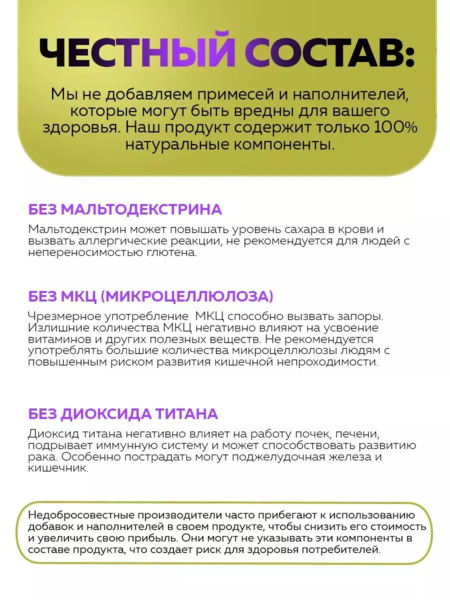 ЧЕСТНЫЙ СОСТАВ:

Мы не добавляем примесей и наполнителей, которые могут быть вредны для вашего здоровья. Наш продукт содержит только 100% натуральные компоненты.

БЕЗ МАЛЬТОДЕКСТРИНА

Мальтодекстрин может повышать уровень сахара в крови и вызвать аллергические реакции, не рекомендуется для людей с непереносимостью глютена.

БЕЗ МКЦ (МИКРОЦЕЛЛЮЛОЗА)

Чрезмерное употребление МКЦ способно вызвать запоры. Излишние количества МКЦ негативно влияют на усвоение витаминов и других полезных веществ. Не рекомендуется употреблять большие количества микроцеллюлозы людям с повышенным риском развития кишечной непроходимости.

БЕЗ ДИОКСИДА ТИТАНА

Диоксид титана негативно влияет на работу почек, печени, подрывает иммунную систему и может способствовать развитию рака. Особенно пострадать могут поджелудочная железа и кишечник.

Недобросовестные производители часто прибегают к использованию добавок и наполнителей в своем продукте, чтобы снизить его стоимость и увеличить свою прибыль. Они могут не указывать эти компоненты в составе продукта, что создает риск для здоровья потребителей.